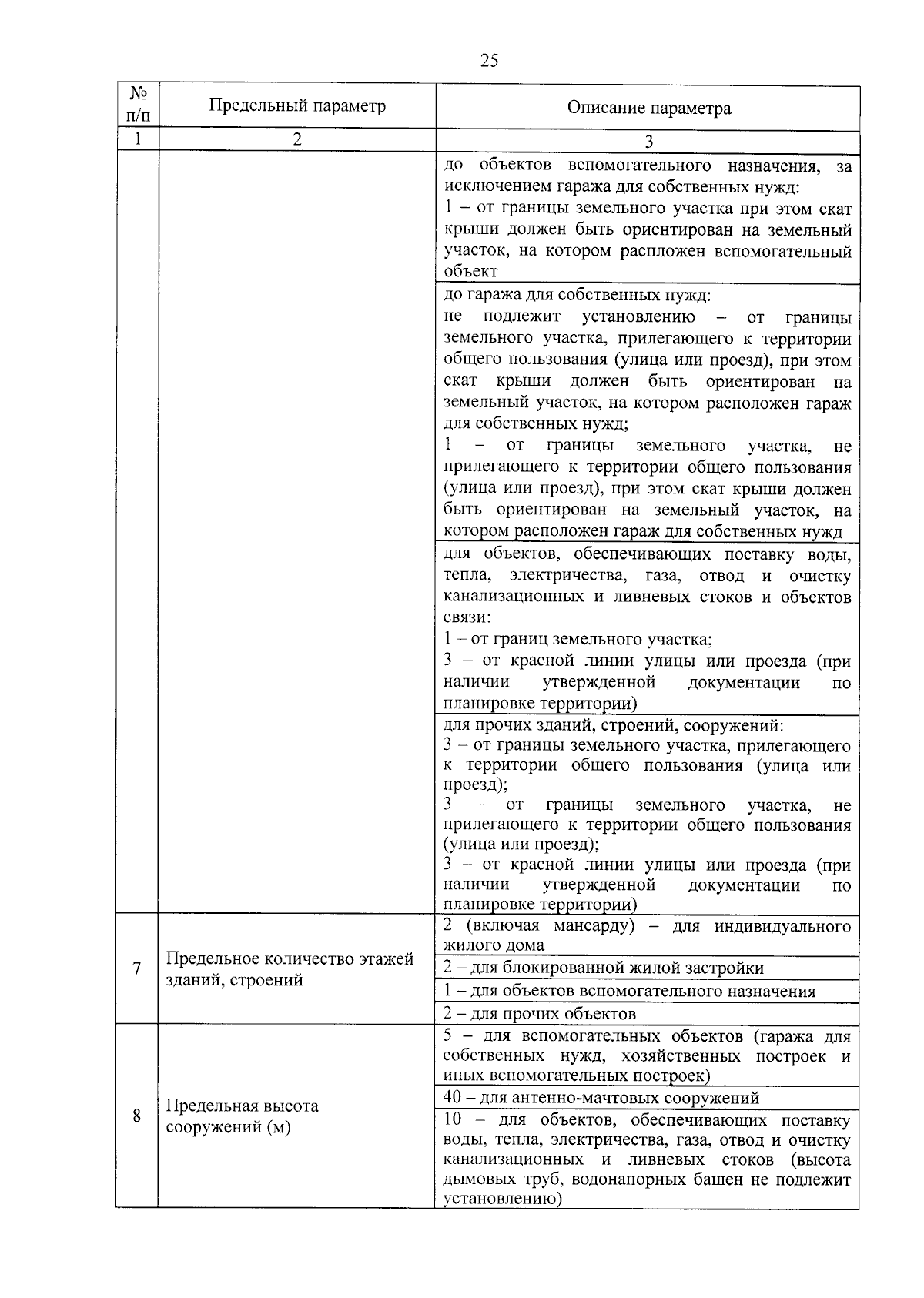 25

| № п/п | Предельный параметр | Описание параметра |
|---|---|---|
| 1 | 2 | 3 |
| | | до объектов вспомогательного назначения, за исключением гаража для собственных нужд: 1 – от границы земельного участка при этом скат крыши должен быть ориентирован на земельный участок, на котором распложен вспомогательный объект |
| | | до гаража для собственных нужд: не подлежит установлению – от границы земельного участка, прилегающего к территории общего пользования (улица или проезд), при этом скат крыши должен быть ориентирован на земельный участок, на котором расположен гараж для собственных нужд; 1 – от границы земельного участка, не прилегающего к территории общего пользования (улица или проезд), при этом скат крыши должен быть ориентирован на земельный участок, на котором расположен гараж для собственных нужд |
| | | для объектов, обеспечивающих поставку воды, тепла, электричества, газа, отвод и очистку канализационных и ливневых стоков и объектов связи: 1 – от границ земельного участка; 3 – от красной линии улицы или проезда (при наличии утвержденной документации по планировке территории) |
| | | для прочих зданий, строений, сооружений: 3 – от границы земельного участка, прилегающего к территории общего пользования (улица или проезд); 3 – от границы земельного участка, не прилегающего к территории общего пользования (улица или проезд); 3 – от красной линии улицы или проезда (при наличии утвержденной документации по планировке территории) |
| 7 | Предельное количество этажей зданий, строений | 2 (включая мансарду) – для индивидуального жилого дома |
| | | 2 – для блокированной жилой застройки |
| | | 1 – для объектов вспомогательного назначения |
| | | 2 – для прочих объектов |
| 8 | Предельная высота сооружений (м) | 5 – для вспомогательных объектов (гаража для собственных нужд, хозяйственных построек и иных вспомогательных построек) |
| | | 40 – для антенно-мачтовых сооружений |
| | | 10 – для объектов, обеспечивающих поставку воды, тепла, электричества, газа, отвод и очистку канализационных и ливневых стоков (высота дымовых труб, водонапорных башен не подлежит установлению) |